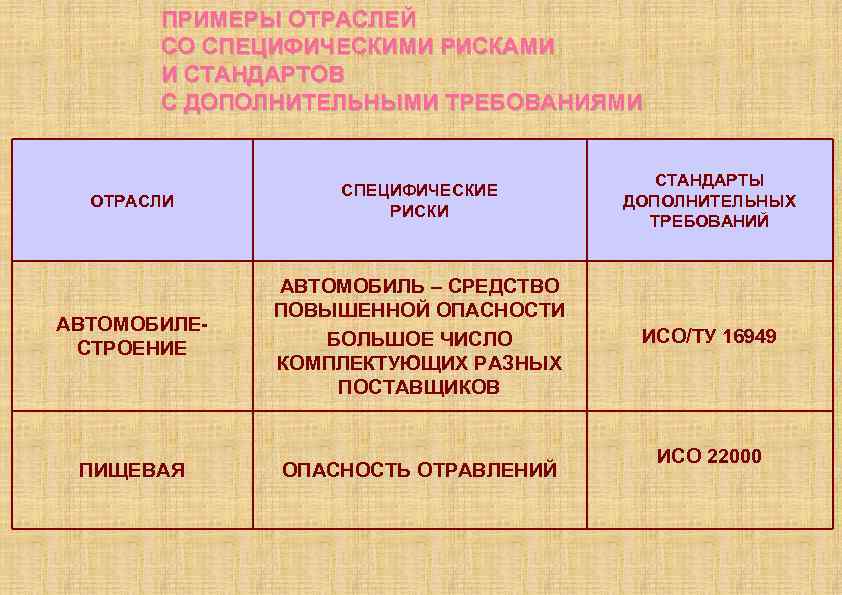 ПРИМЕРЫ ОТРАСЛЕЙ
СО СПЕЦИФИЧЕСКИМИ РИСКАМИ
И СТАНДАРТОВ
С ДОПОЛНИТЕЛЬНЫМИ ТРЕБОВАНИЯМИ

| ОТРАСЛИ | СПЕЦИФИЧЕСКИЕ РИСКИ | СТАНДАРТЫ ДОПОЛНИТЕЛЬНЫХ ТРЕБОВАНИЙ |
|---|---|---|
| АВТОМОБИЛЕСТРОЕНИЕ | АВТОМОБИЛЬ – СРЕДСТВО ПОВЫШЕННОЙ ОПАСНОСТИ БОЛЬШОЕ ЧИСЛО КОМПЛЕКТУЮЩИХ РАЗНЫХ ПОСТАВЩИКОВ | ИСО/ТУ 16949 |
| ПИЩЕВАЯ | ОПАСНОСТЬ ОТРАВЛЕНИЙ | ИСО 22000 |